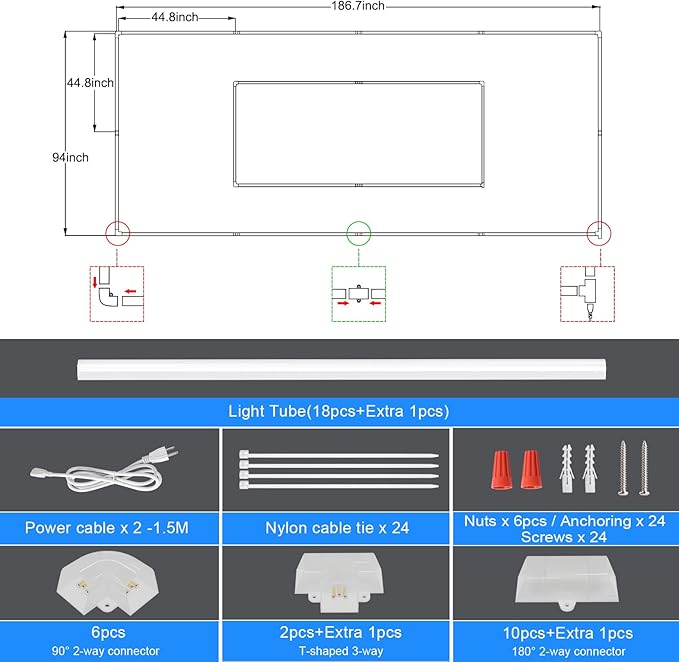 186.7inch
44.8inch
44.8inch
94inch

Light Tube(18pcs+Extra 1pcs)

Power cable x 2 -1.5M

Nylon cable tie x 24

Nuts x 6pcs / Anchoring x 24
Screws x 24

6pcs
90° 2-way connector

2pcs+Extra 1pcs
T-shaped 3-way

10pcs+Extra 1pcs
180° 2-way connector